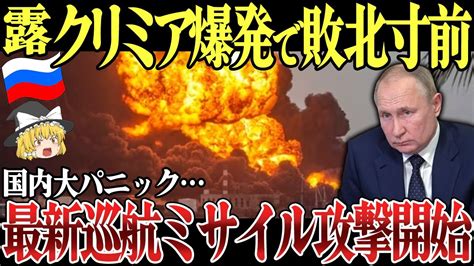 露 クリミア爆発で敗北寸前

国内大パニック…

最新巡航ミサイル攻撃開始